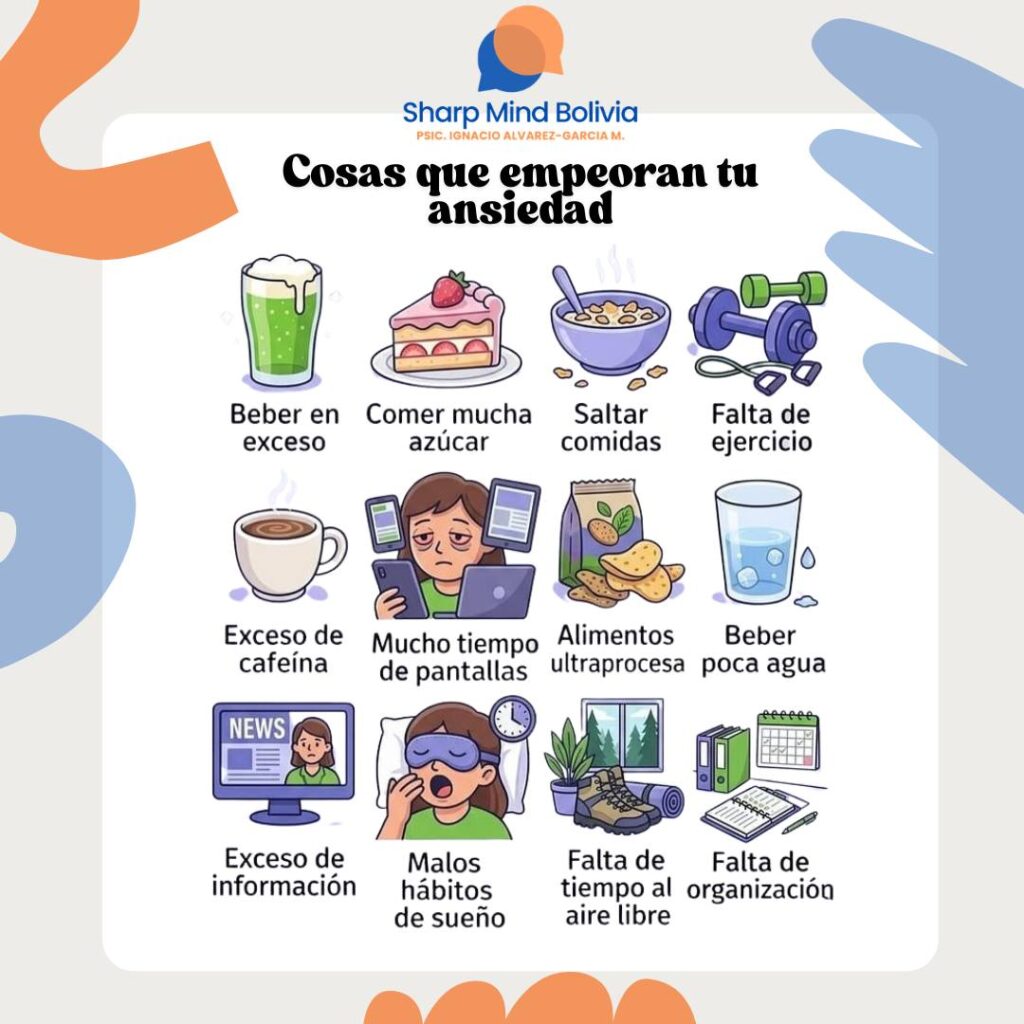 Sharp Mind Bolivia
PSIC. IGNACIO ALVAREZ-GARCIA M.

Cosas que empeoran tu ansiedad

Beber en exceso

Comer mucha azúcar

Saltar comidas

Falta de ejercicio

Exceso de cafeína

Mucho tiempo de pantallas

Alimentos ultraprocesa

Beber poca agua

NEWS

Exceso de información

Malos hábitos de sueño

Falta de tiempo al aire libre

Falta de organización